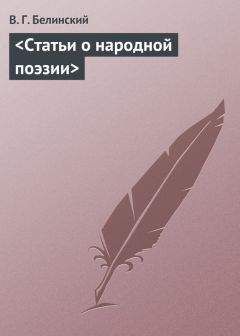 В. Г. Белинский

<Статьи о народной поэзии>